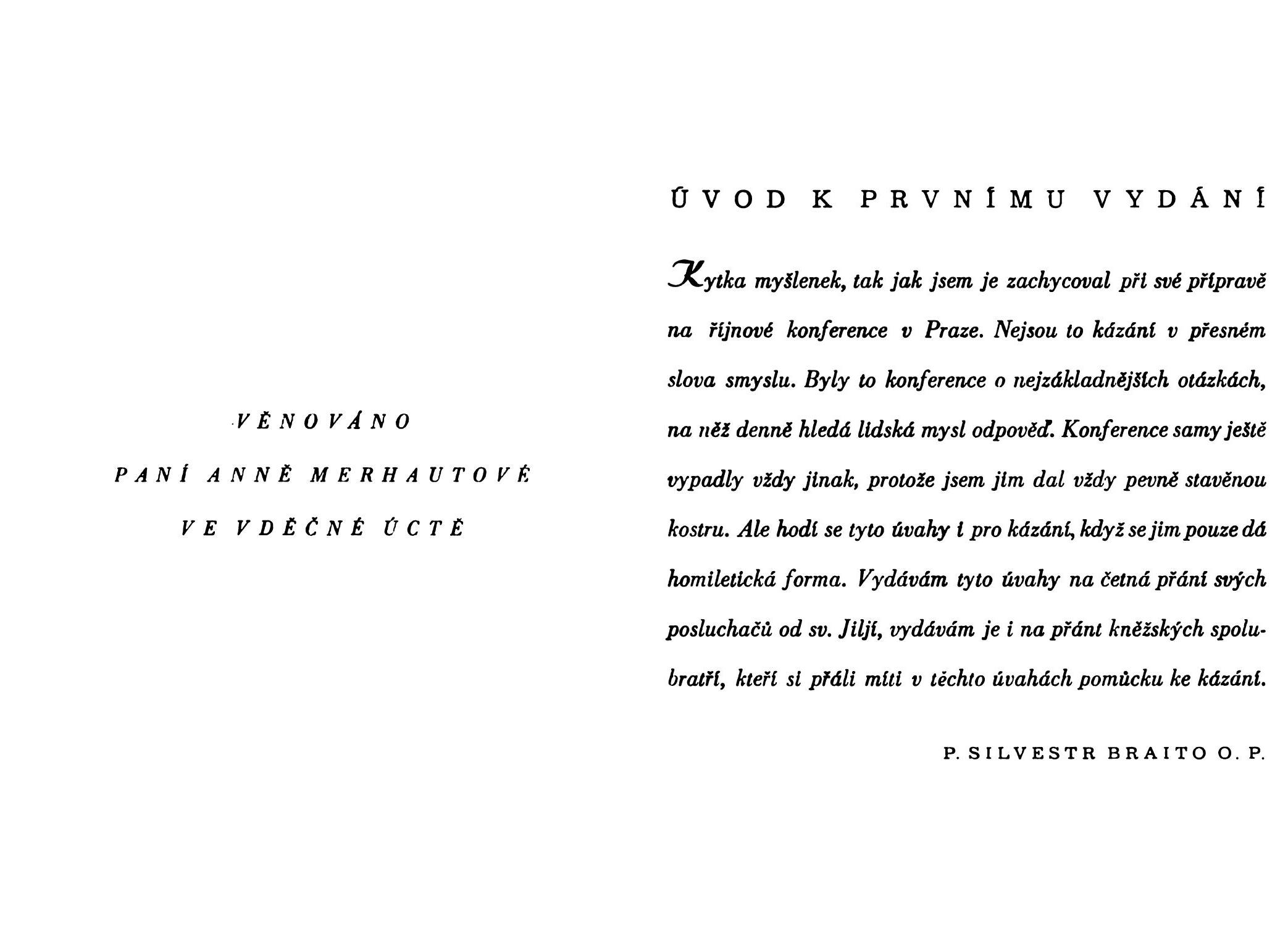 VĚNOVÁNO
PANÍ ANNĚ MERHAUTOVÉ
VE VDĚČNÉ ÚCTĚ

ÚVOD K PRVNÍMU VYDÁNÍ

Kytka myšlenek, tak jak jsem je zachycoval při své přípravě na říjnové konference v Praze. Nejsou to kázání v přesném slova smyslu. Byly to konference o nejzákladnějších otázkách, na něž denně hledá lidská mysl odpověď. Konference samy ještě vypadly vždy jinak, protože jsem jim dal vždy pevně stavěnou kostru. Ale hodí se tyto úvahy i pro kázání, když se jim pouze dá homiletická forma. Vydávám tyto úvahy na četná přání svých posluchačů od sv. Jiljí, vydávám je i na přání kněžských spolubratří, kteří si přáli míti v těchto úvahách pomůcku ke kázání.

P. SILVESTR BRAITO O. P.